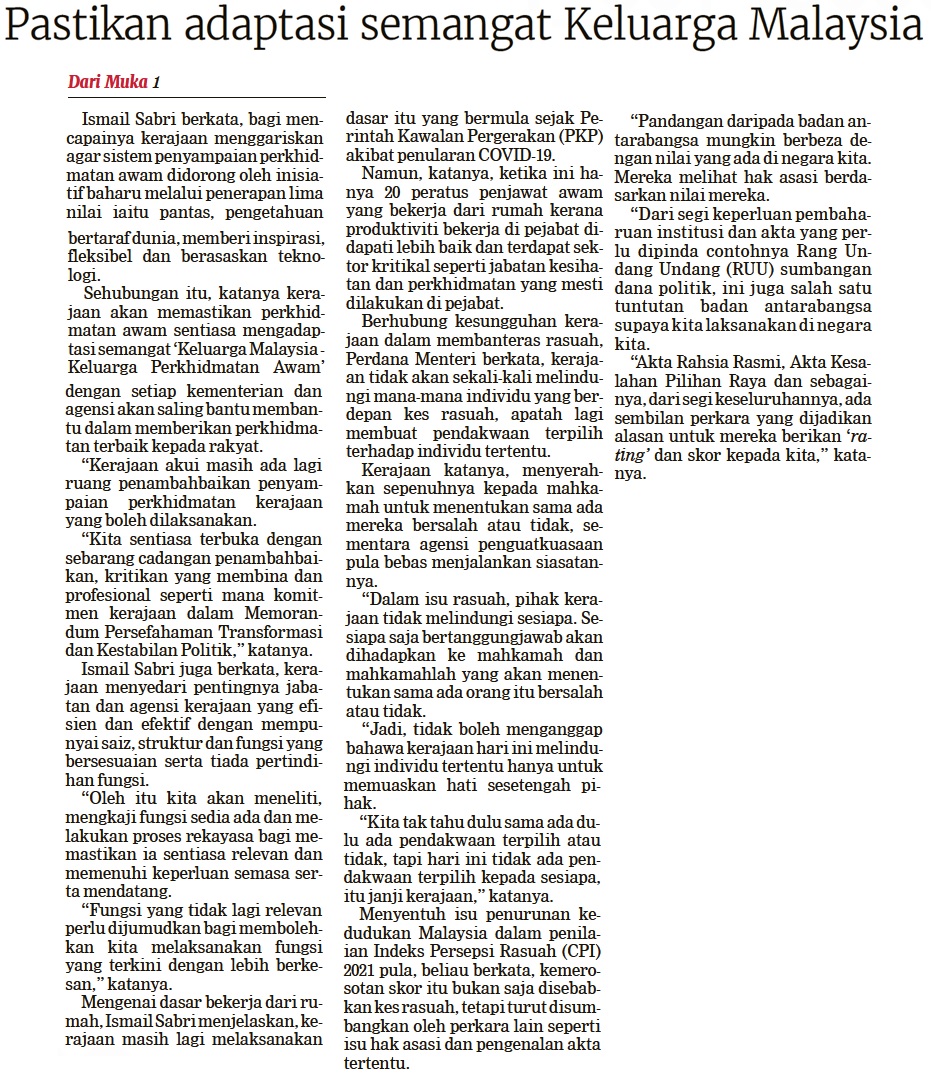 Pastikan adaptasi semangat Keluarga Malaysia

Dari Muka 1

Ismail Sabri berkata, bagi mencapainya kerajaan menggariskan agar sistem penyampaian perkhidmatan awam didorong oleh inisiatif baharu melalui penerapan lima nilai iaitu pantas, pengetahuan bertaraf dunia, memberi inspirasi, fleksibel dan berasaskan teknologi.

Sehubungan itu, katanya kerajaan akan memastikan perkhidmatan awam sentiasa mengadaptasi semangat 'Keluarga Malaysia - Keluarga Perkhidmatan Awam' dengan setiap kementerian dan agensi akan saling bantu membantu dalam memberikan perkhidmatan terbaik kepada rakyat.

"Kerajaan akui masih ada lagi ruang penambahbaikan penyampaian perkhidmatan kerajaan yang boleh dilaksanakan.

"Kita sentiasa terbuka dengan sebarang cadangan penambahbaikan, kritikan yang membina dan profesional seperti mana komitmen kerajaan dalam Memorandum Persefahaman Transformasi dan Kestabilan Politik," katanya.

Ismail Sabri juga berkata, kerajaan menyedari pentingnya jabatan dan agensi kerajaan yang efisien dan efektif dengan mempunyai saiz, struktur dan fungsi yang bersesuaian serta tiada pertindihan fungsi.

"Oleh itu kita akan meneliti, mengkaji fungsi sedia ada dan melakukan proses rekayasa bagi memastikan ia sentiasa relevan dan memenuhi keperluan semasa serta mendatang.

"Fungsi yang tidak lagi relevan perlu dijumudkan bagi membolehkan kita melaksanakan fungsi yang terkini dengan lebih berkesan," katanya.

Mengenai dasar bekerja dari rumah, Ismail Sabri menjelaskan, kerajaan masih lagi melaksanakan dasar itu yang bermula sejak Perintah Kawalan Pergerakan (PKP) akibat penularan COVID-19.

Namun, katanya, ketika ini hanya 20 peratus penjawat awam yang bekerja dari rumah kerana produktiviti bekerja di pejabat didapati lebih baik dan terdapat sektor kritikal seperti jabatan kesihatan dan perkhidmatan yang mesti dilakukan di pejabat.

Berhubung kesungguhan kerajaan dalam membanteras rasuah, Perdana Menteri berkata, kerajaan tidak akan sekali-kali melindungi mana-mana individu yang berdepan kes rasuah, apatah lagi membuat pendakwaan terpilih terhadap individu tertentu.

Kerajaan katanya, menyerahkan sepenuhnya kepada mahkamah untuk menentukan sama ada mereka bersalah atau tidak, sementara agensi penguatkuasaan pula bebas menjalankan siasatannya.

"Dalam isu rasuah, pihak kerajaan tidak melindungi sesiapa. Sesiapa saja bertanggungjawab akan dihadapkan ke mahkamah dan mahkamahlah yang akan menentukan sama ada orang itu bersalah atau tidak.

"Jadi, tidak boleh menganggap bahawa kerajaan hari ini melindungi individu tertentu hanya untuk memuaskan hati sesetengah pihak.

"Kita tak tahu dulu sama ada dulu ada pendakwaan terpilih atau tidak, tapi hari ini tidak ada pendakwaan terpilih kepada sesiapa, itu janji kerajaan," katanya.

Menyentuh isu penurunan kedudukan Malaysia dalam penilaian Indeks Persepsi Rasuah (CPI) 2021 pula, beliau berkata, kemerosotan skor itu bukan saja disebabkan kes rasuah, tetapi turut disumbangkan oleh perkara lain seperti isu hak asasi dan pengenalan akta tertentu.

"Pandangan daripada badan antarabangsa mungkin berbeza dengan nilai yang ada di negara kita. Mereka melihat hak asasi berdasarkan nilai mereka.

"Dari segi keperluan pembaharuan institusi dan akta yang perlu dipinda contohnya Rang Undang Undang (RUU) sumbangan dana politik, ini juga salah satu tuntutan badan antarabangsa supaya kita laksanakan di negara kita.

"Akta Rahsia Rasmi, Akta Kesalahan Pilihan Raya dan sebagainya, dari segi keseluruhannya, ada sembilan perkara yang dijadikan alasan untuk mereka berikan 'rating' dan skor kepada kita," katanya.